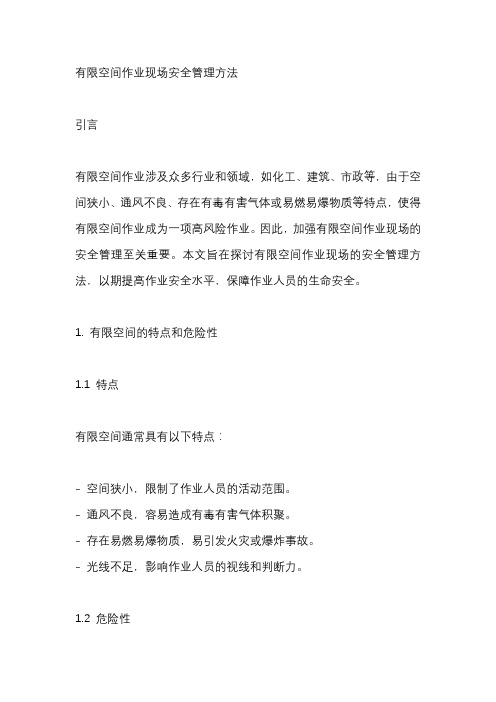 有限空间作业现场安全管理方法

引言

有限空间作业涉及众多行业和领域，如化工、建筑、市政等，由于空间狭小、通风不良、存在有毒有害气体或易燃易爆物质等特点，使得有限空间作业成为一项高风险作业。因此，加强有限空间作业现场的安全管理至关重要。本文旨在探讨有限空间作业现场的安全管理方法，以期提高作业安全水平，保障作业人员的生命安全。

1. 有限空间的特点和危险性

1.1 特点

有限空间通常具有以下特点：

- 空间狭小，限制了作业人员的活动范围。
- 通风不良，容易造成有毒有害气体积聚。
- 存在易燃易爆物质，易引发火灾或爆炸事故。
- 光线不足，影响作业人员的视线和判断力。

1.2 危险性